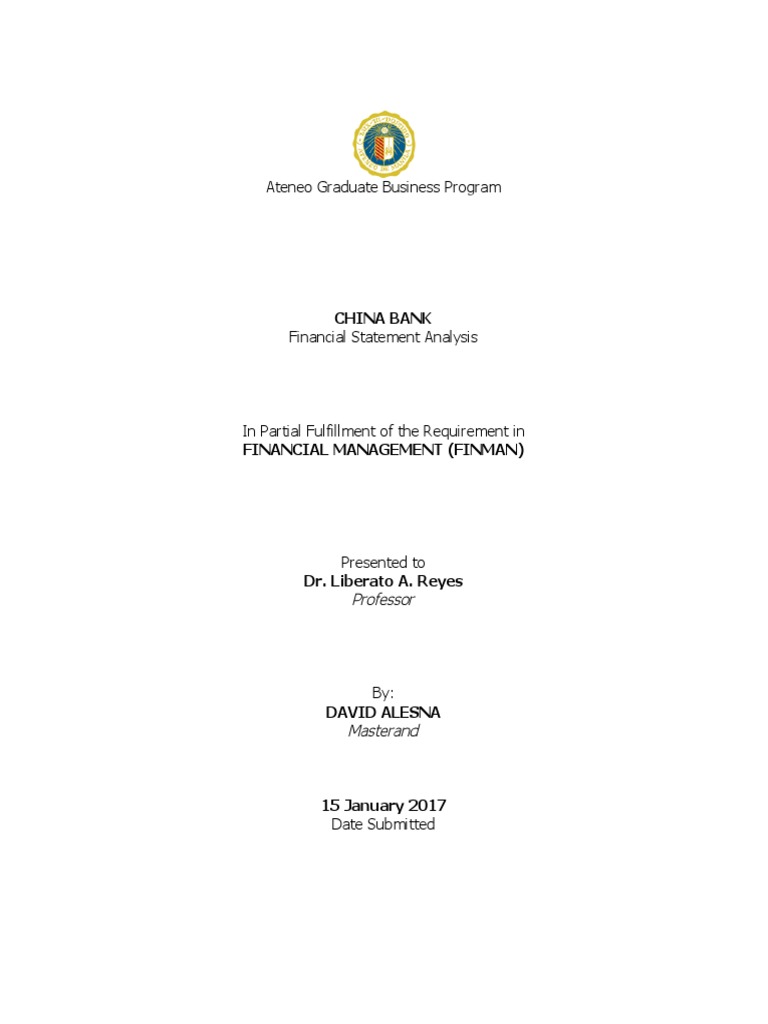 Ateneo Graduate Business Program

CHINA BANK
Financial Statement Analysis

In Partial Fulfillment of the Requirement in
FINANCIAL MANAGEMENT (FINMAN)

Presented to
Dr. Liberato A. Reyes
Professor

By:
DAVID ALESNA
Masterand

15 January 2017
Date Submitted